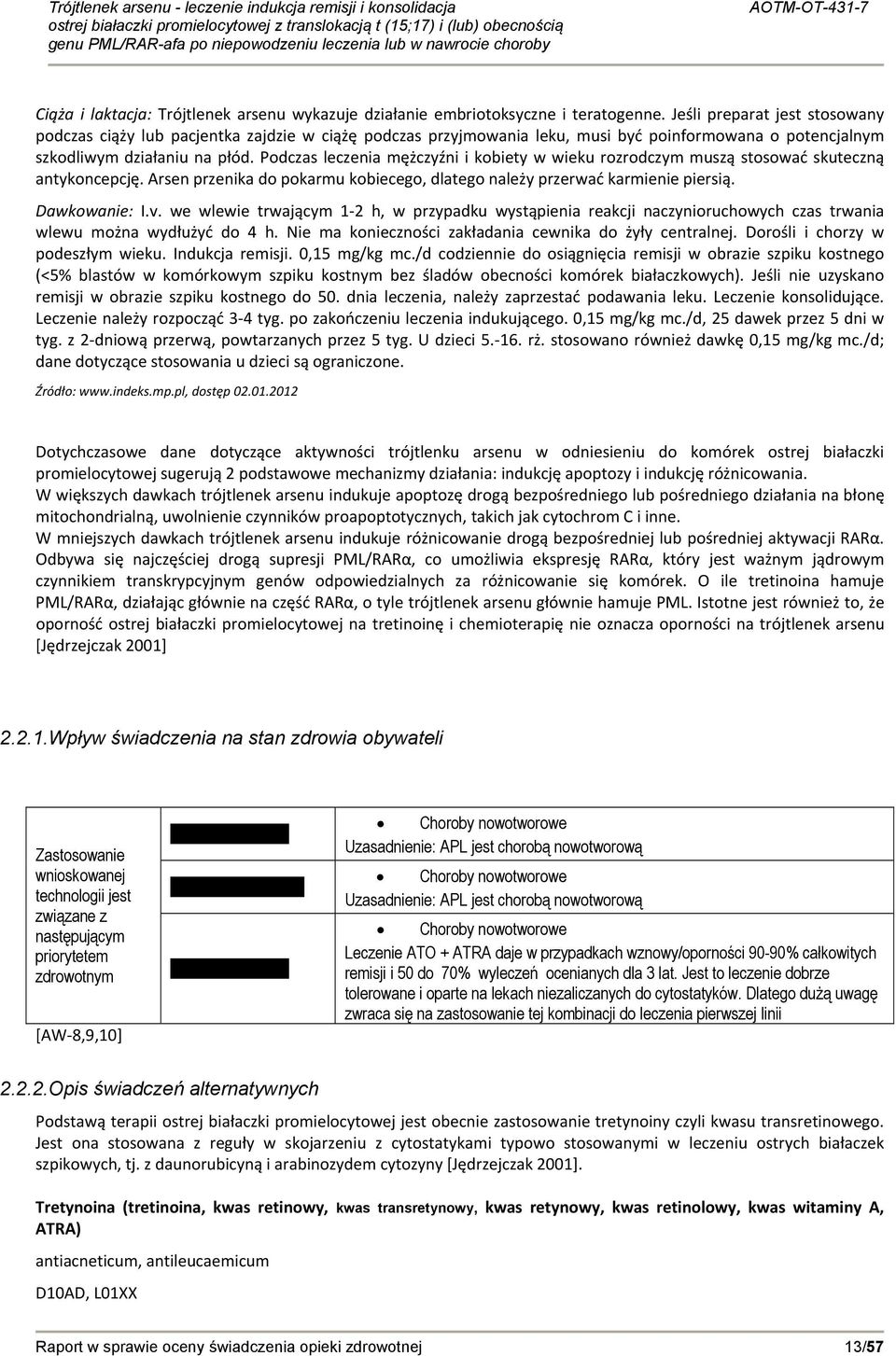 Trójtlenek arsenu - leczenie indukcja remisji i konsolidacja ostrej białaczki promielocytowej z translokacją t (15;17) i (lub) obecnością genu PML/RAR-afa po niepowodzeniu leczenia lub w nawrocie choroby

AOTM-OT-431-7

Ciąża i laktacja: Trójtlenek arsenu wykazuje działanie embriotoksyczne i teratogenne. Jeśli preparat jest stosowany podczas ciąży lub pacjentka zajdzie w ciążę podczas przyjmowania leku, musi być poinformowana o potencjalnym szkodliwym działaniu na płód. Podczas leczenia mężczyźni i kobiety w wieku rozrodczym muszą stosować skuteczną antykoncepcję. Arsen przenika do pokarmu kobiecego, dlatego należy przerwać karmienie piersią.

Dawkowanie: I.v. we wlewie trwającym 1-2 h, w przypadku wystąpienia reakcji naczynioruchowych czas trwania wlewu można wydłużyć do 4 h. Nie ma konieczności zakładania cewnika do żyły centralnej. Dorośli i chorzy w podeszłym wieku. Indukcja remisji. 0,15 mg/kg mc./d codziennie do osiągnięcia remisji w obrazie szpiku kostnego (<5% blastów w komórkowym szpiku kostnym bez śladów obecności komórek białaczkowych). Jeśli nie uzyskano remisji w obrazie szpiku kostnego do 50. dnia leczenia, należy zaprzestać podawania leku. Leczenie konsolidujące. Leczenie należy rozpocząć 3-4 tyg. po zakończeniu leczenia indukującego. 0,15 mg/kg mc./d, 25 dawek przez 5 dni w tyg. z 2-dniową przerwą, powtarzanych przez 5 tyg. U dzieci 5.-16. rż. stosowano również dawkę 0,15 mg/kg mc./d; dane dotyczące stosowania u dzieci są ograniczone.

Źródło: www.indeks.mp.pl, dostęp 02.01.2012

Dotychczasowe dane dotyczące aktywności trójtlenku arsenu w odniesieniu do komórek ostrej białaczki promielocytowej sugerują 2 podstawowe mechanizmy działania: indukcję apoptozy i indukcję różnicowania.
W większych dawkach trójtlenek arsenu indukuje apoptozę drogą bezpośredniego lub pośredniego działania na błonę mitochondrialną, uwolnienie czynników proapoptotycznych, takich jak cytochrom C i inne.
W mniejszych dawkach trójtlenek arsenu indukuje różnicowanie drogą bezpośredniej lub pośredniej aktywacji RARα. Odbywa się najczęściej drogą supresji PML/RARα, co umożliwia ekspresję RARα, który jest ważnym jądrowym czynnikiem transkrypcyjnym genów odpowiedzialnych za różnicowanie się komórek. O ile tretinoina hamuje PML/RARα, działając głównie na część RARα, o tyle trójtlenek arsenu głównie hamuje PML. Istotne jest również to, że oporność ostrej białaczki promielocytowej na tretinoinę i chemioterapię nie oznacza oporności na trójtlenek arsenu [Jędrzejczak 2001]

2.2.1.Wpływ świadczenia na stan zdrowia obywateli

Zastosowanie wnioskowanej technologii jest związane z następującym priorytetem zdrowotnym

[AW-8,9,10]

• Choroby nowotworowe
Uzasadnienie: APL jest chorobą nowotworową

• Choroby nowotworowe
Uzasadnienie: APL jest chorobą nowotworową

• Choroby nowotworowe
Leczenie ATO + ATRA daje w przypadkach wznowy/oporności 90-90% całkowitych remisji i 50 do 70% wyleczeń ocenianych dla 3 lat. Jest to leczenie dobrze tolerowane i oparte na lekach niezaliczanych do cytostatyków. Dlatego dużą uwagę zwraca się na zastosowanie tej kombinacji do leczenia pierwszej linii

2.2.2.Opis świadczeń alternatywnych

Podstawą terapii ostrej białaczki promielocytowej jest obecnie zastosowanie tretynoiny czyli kwasu transretinowego. Jest ona stosowana z reguły w skojarzeniu z cytostatykami typowo stosowanymi w leczeniu ostrych białaczek szpikowych, tj. z daunorubicyną i arabinozydem cytozyny [Jędrzejczak 2001].

Tretynoina (tretinoina, kwas retinowy, kwas transretynowy, kwas retynowy, kwas retinolowy, kwas witaminy A, ATRA)

antiacneticum, antileucaemicum

D10AD, L01XX

Raport w sprawie oceny świadczenia opieki zdrowotnej

13/57